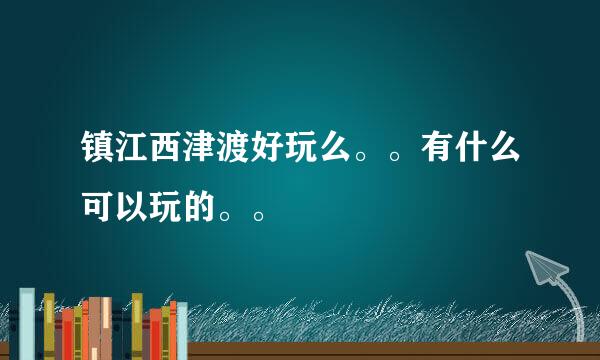 镇江西津渡好玩么。。有什么可以玩的。。